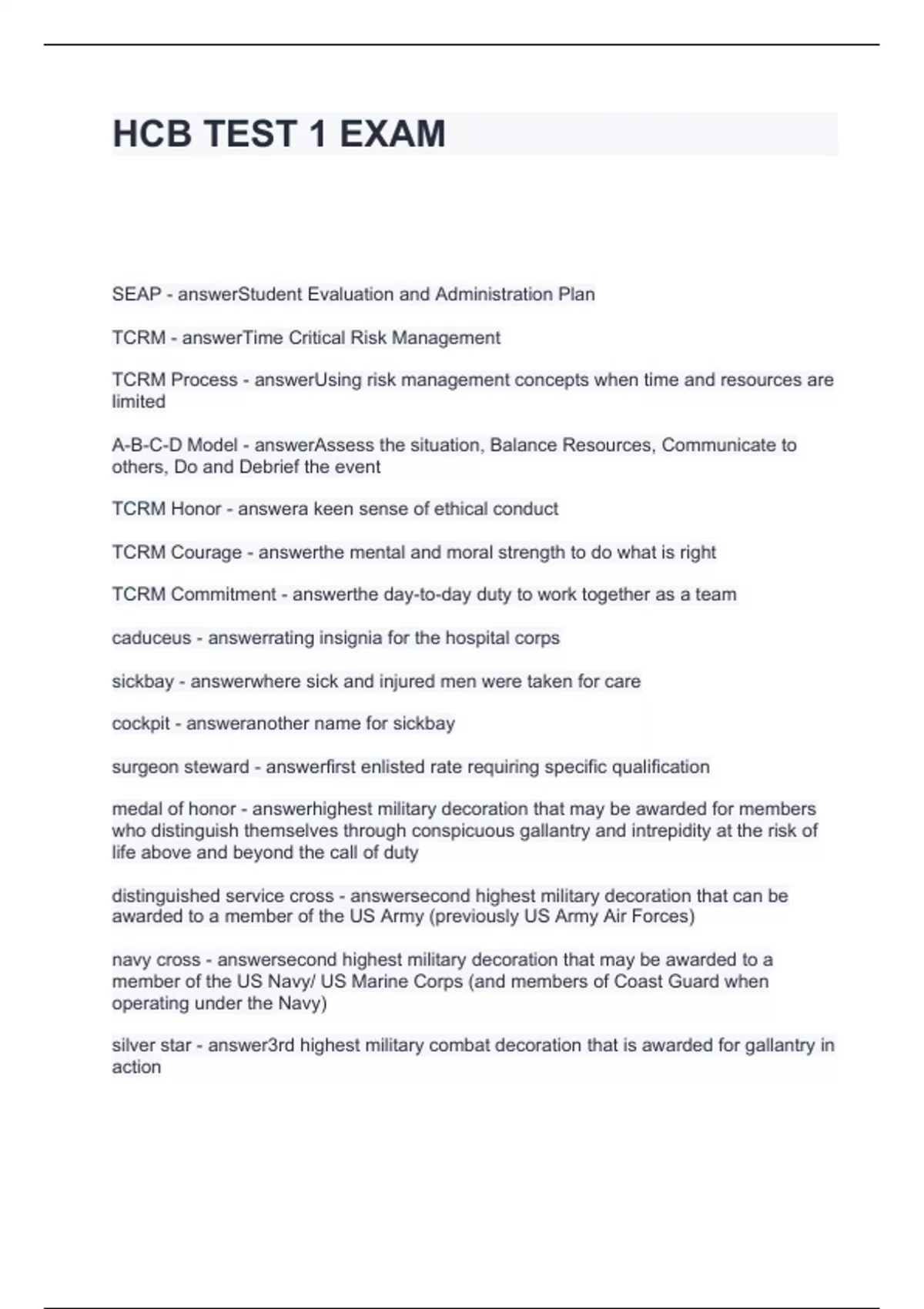 HCB TEST 1 EXAM

SEAP - answerStudent Evaluation and Administration Plan

TCRM - answerTime Critical Risk Management

TCRM Process - answerUsing risk management concepts when time and resources are limited

A-B-C-D Model - answerAssess the situation, Balance Resources, Communicate to others, Do and Debrief the event

TCRM Honor - answera keen sense of ethical conduct

TCRM Courage - answerthe mental and moral strength to do what is right

TCRM Commitment - answerthe day-to-day duty to work together as a team

caduceus - answerrating insignia for the hospital corps

sickbay - answerwhere sick and injured men were taken for care

cockpit - answeranother name for sickbay

surgeon steward - answerfirst enlisted rate requiring specific qualification

medal of honor - answerhighest military decoration that may be awarded for members who distinguish themselves through conspicuous gallantry and intrepidity at the risk of life above and beyond the call of duty

distinguished service cross - answersecond highest military decoration that can be awarded to a member of the US Army (previously US Army Air Forces)

navy cross - answersecond highest military decoration that may be awarded to a member of the US Navy/ US Marine Corps (and members of Coast Guard when operating under the Navy)

silver star - answer3rd highest military combat decoration that is awarded for gallantry in action